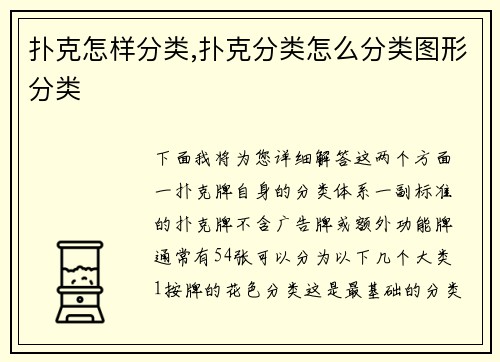 扑克怎样分类,扑克分类怎么分类图形分类

下面我将为您详细解答这两个方面一扑克牌自身的分类体系一副标准的扑克牌不含广告牌或额外功能牌通常有54张可以分为以下几个大类1按牌的花色分类这是最基础的分类